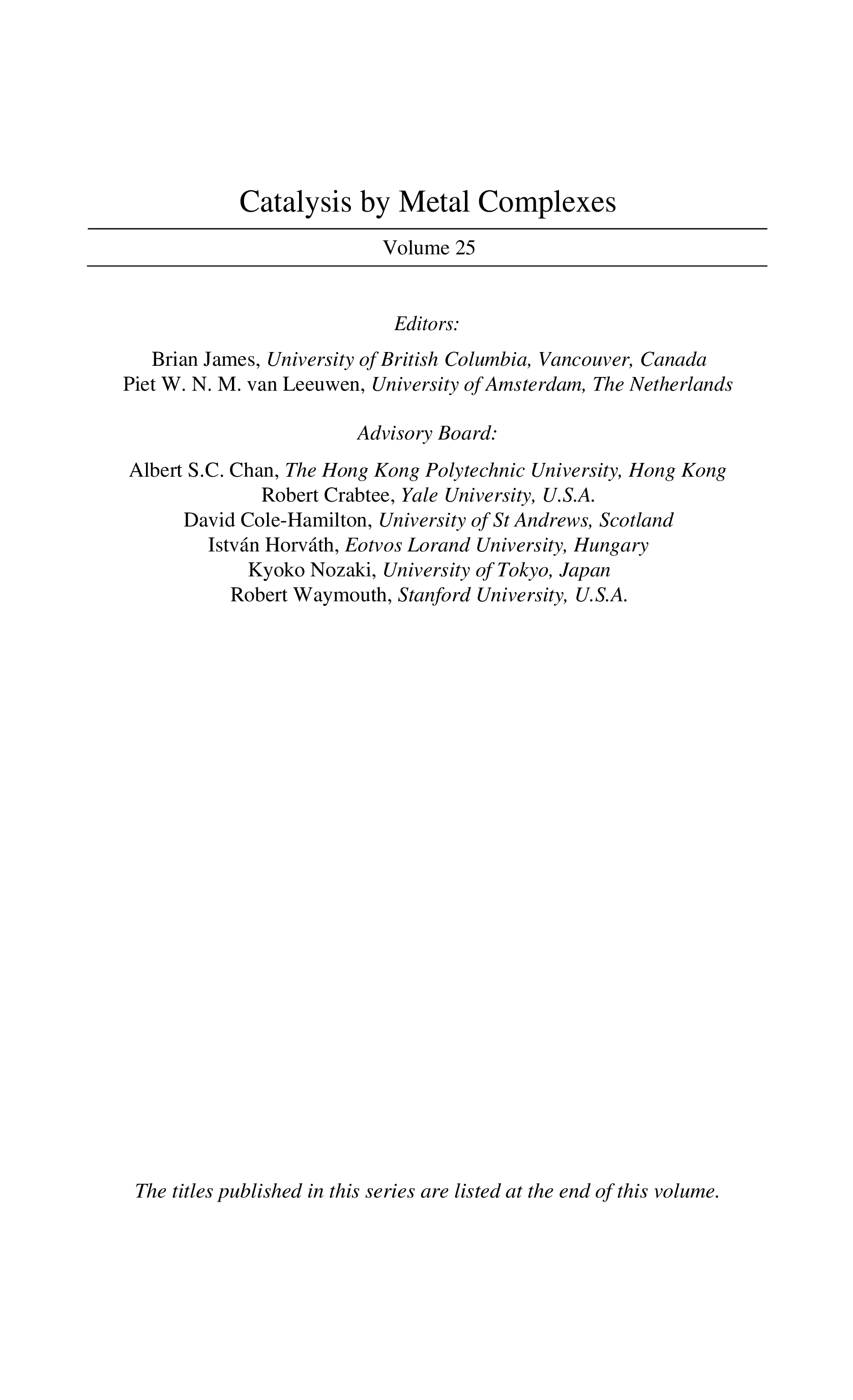 Catalysis by Metal Complexes

Volume 25

Editors:

Brian James, University of British Columbia, Vancouver, Canada
Piet W. N. M. van Leeuwen, University of Amsterdam, The Netherlands

Advisory Board:

Albert S.C. Chan, The Hong Kong Polytechnic University, Hong Kong
Robert Crabtee, Yale University, U.S.A.
David Cole-Hamilton, University of St Andrews, Scotland
István Horváth, Eotvos Lorand University, Hungary
Kyoko Nozaki, University of Tokyo, Japan
Robert Waymouth, Stanford University, U.S.A.

The titles published in this series are listed at the end of this volume.